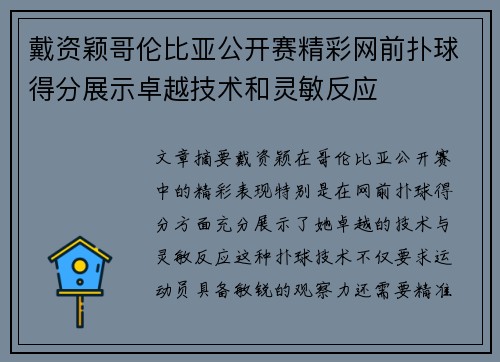 戴资颖哥伦比亚公开赛精彩网前扑球得分展示卓越技术和灵敏反应

文章摘要戴资颖在哥伦比亚公开赛中的精彩表现特别是在网前扑球得分方面充分展示了她卓越的技术与灵敏反应这种扑球技术不仅要求运动员具备敏锐的观察力还需要精准